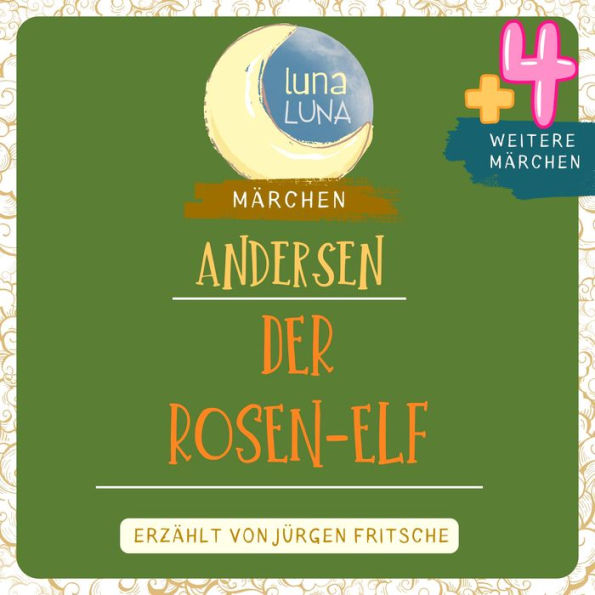 luna
LUNA

+4
WEITERE
MÄRCHEN

MÄRCHEN

ANDERSEN

DER
ROSEN-ELF

ERZÄHLT VON JÜRGEN FRITSCHE